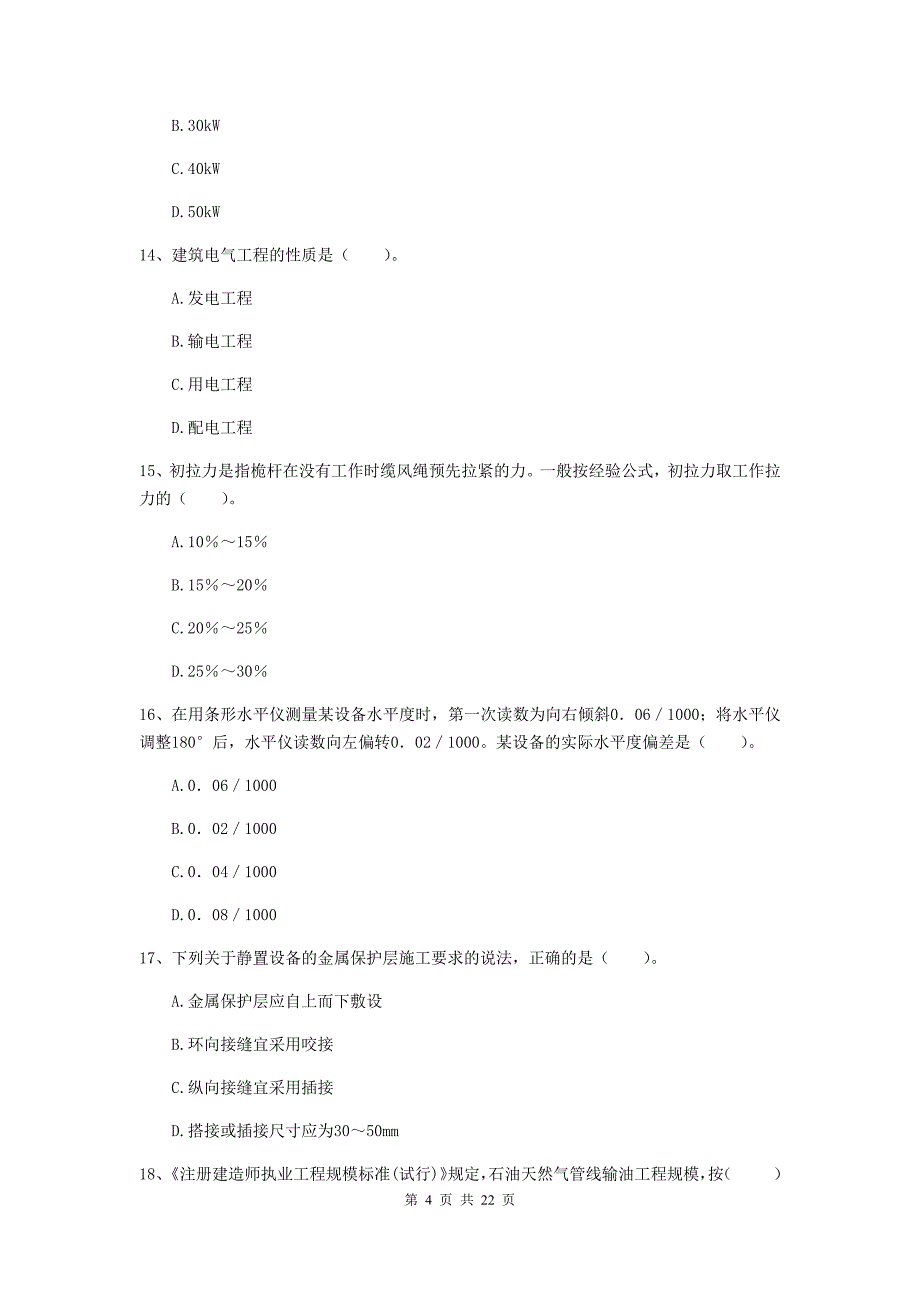 B. 30kW

C. 40kW

D. 50kW

14、建筑电气工程的性质是（　　）。

A. 发电工程

B. 输电工程

C. 用电工程

D. 配电工程

15、初拉力是指桅杆在没有工作时缆风绳预先拉紧的力。一般按经验公式，初拉力取工作拉力的（　　）。

A. 10％～15％

B. 15％～20％

C. 20％～25％

D. 25％～30％

16、在用条形水平仪测量某设备水平度时，第一次读数为向右倾斜0．06／1000；将水平仪调整180°后，水平仪读数向左偏转0．02／1000。某设备的实际水平度偏差是（　　）。

A. 0．06／1000

B. 0．02／1000

C. 0．04／1000

D. 0．08／1000

17、下列关于静置设备的金属保护层施工要求的说法，正确的是（　　）。

A. 金属保护层应自上而下敷设

B. 环向接缝宜采用咬接

C. 纵向接缝宜采用插接

D. 搭接或插接尺寸应为30～50mm

18、《注册建造师执业工程规模标准(试行)》规定，石油天然气管线输油工程规模，按(　　)

第 4 页 共 22 页